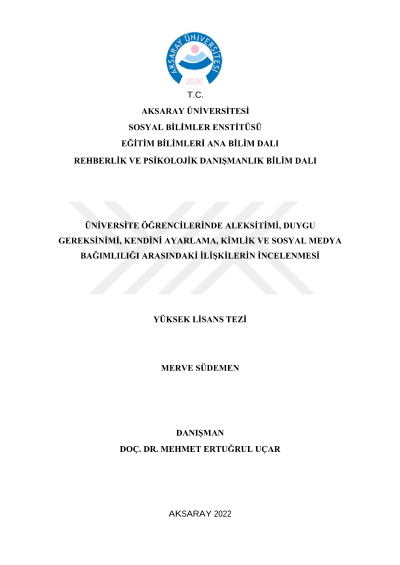 AKSARAY ÜNİVERSİTESİ
2006

T.C.

AKSARAY ÜNİVERSİTESİ
SOSYAL BİLİMLER ENSTİTÜSÜ
EĞİTİM BİLİMLERİ ANA BİLİM DALI
REHBERLİK VE PSİKOLOJİK DANIŞMANLIK BİLİM DALI

ÜNİVERSİTE ÖĞRENCİLERİNDE ALEKSİTİMİ, DUYGU GEREKSİNİMİ, KENDİNİ AYARLAMA, KİMLİK VE SOSYAL MEDYA BAĞIMLILIĞI ARASINDAKİ İLİŞKİLERİN İNCELENMESİ

YÜKSEK LİSANS TEZİ

MERVE SÜDEMEN

DANIŞMAN
DOÇ. DR. MEHMET ERTUĞRUL UÇAR

AKSARAY 2022